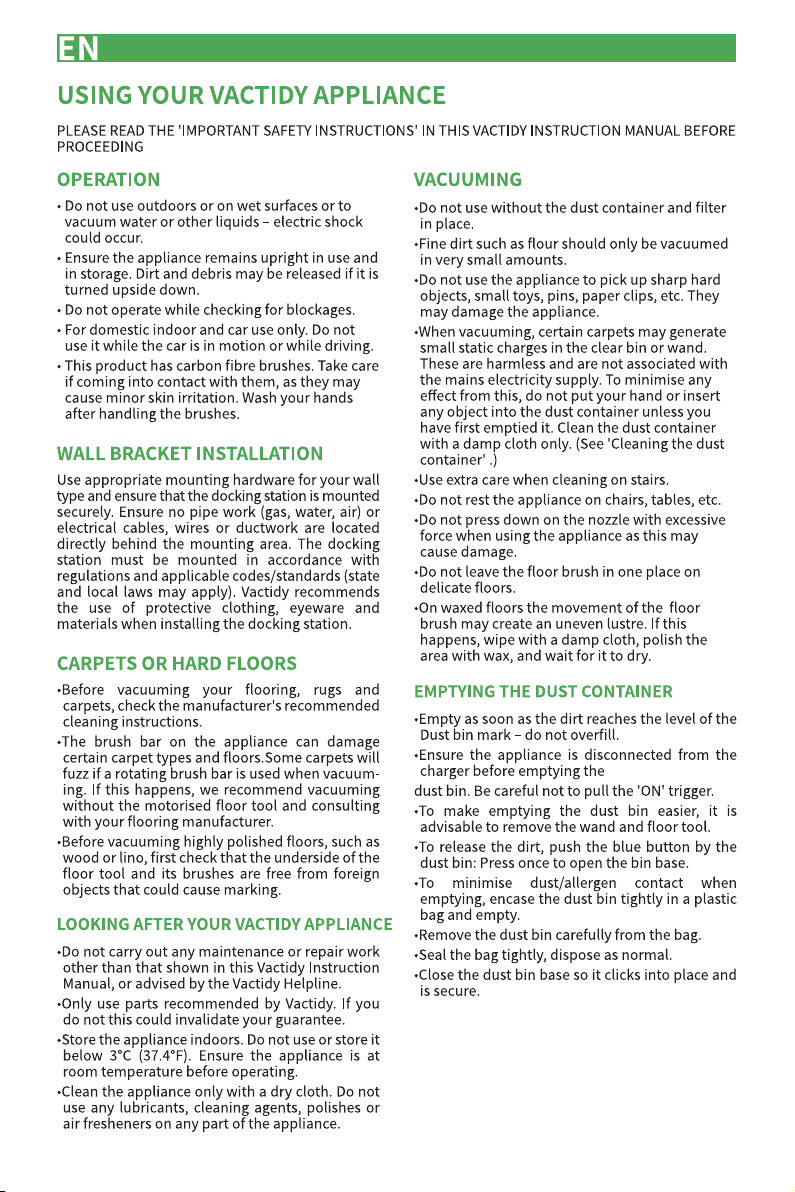 EN

USING YOUR VACTIDY APPLIANCE

PLEASE READ THE 'IMPORTANT SAFETY INSTRUCTIONS' IN THIS VACTIDY INSTRUCTION MANUAL BEFORE PROCEEDING

OPERATION

• Do not use outdoors or on wet surfaces or to vacuum water or other liquids – electric shock could occur.
• Ensure the appliance remains upright in use and in storage. Dirt and debris may be released if it is turned upside down.
• Do not operate while checking for blockages.
• For domestic indoor and car use only. Do not use it while the car is in motion or while driving.
• This product has carbon fibre brushes. Take care if coming into contact with them, as they may cause minor skin irritation. Wash your hands after handling the brushes.

WALL BRACKET INSTALLATION

Use appropriate mounting hardware for your wall type and ensure that the docking station is mounted securely. Ensure no pipe work (gas, water, air) or electrical cables, wires or ductwork are located directly behind the mounting area. The docking station must be mounted in accordance with regulations and applicable codes/standards (state and local laws may apply). Vactidy recommends the use of protective clothing, eyeware and materials when installing the docking station.

CARPETS OR HARD FLOORS

•Before vacuuming your flooring, rugs and carpets, check the manufacturer's recommended cleaning instructions.
•The brush bar on the appliance can damage certain carpet types and floors.Some carpets will fuzz if a rotating brush bar is used when vacuuming. If this happens, we recommend vacuuming without the motorised floor tool and consulting with your flooring manufacturer.
•Before vacuuming highly polished floors, such as wood or lino, first check that the underside of the floor tool and its brushes are free from foreign objects that could cause marking.

LOOKING AFTER YOUR VACTIDY APPLIANCE

•Do not carry out any maintenance or repair work other than that shown in this Vactidy Instruction Manual, or advised by the Vactidy Helpline.
•Only use parts recommended by Vactidy. If you do not this could invalidate your guarantee.
•Store the appliance indoors. Do not use or store it below 3°C (37.4°F). Ensure the appliance is at room temperature before operating.
•Clean the appliance only with a dry cloth. Do not use any lubricants, cleaning agents, polishes or air fresheners on any part of the appliance.

VACUUMING

•Do not use without the dust container and filter in place.
•Fine dirt such as flour should only be vacuumed in very small amounts.
•Do not use the appliance to pick up sharp hard objects, small toys, pins, paper clips, etc. They may damage the appliance.
•When vacuuming, certain carpets may generate small static charges in the clear bin or wand. These are harmless and are not associated with the mains electricity supply. To minimise any effect from this, do not put your hand or insert any object into the dust container unless you have first emptied it. Clean the dust container with a damp cloth only. (See 'Cleaning the dust container' .)
•Use extra care when cleaning on stairs.
•Do not rest the appliance on chairs, tables, etc.
•Do not press down on the nozzle with excessive force when using the appliance as this may cause damage.
•Do not leave the floor brush in one place on delicate floors.
•On waxed floors the movement of the floor brush may create an uneven lustre. If this happens, wipe with a damp cloth, polish the area with wax, and wait for it to dry.

EMPTYING THE DUST CONTAINER

•Empty as soon as the dirt reaches the level of the Dust bin mark – do not overfill.
•Ensure the appliance is disconnected from the charger before emptying the
dust bin. Be careful not to pull the 'ON' trigger.
•To make emptying the dust bin easier, it is advisable to remove the wand and floor tool.
•To release the dirt, push the blue button by the dust bin: Press once to open the bin base.
•To minimise dust/allergen contact when emptying, encase the dust bin tightly in a plastic bag and empty.
•Remove the dust bin carefully from the bag.
•Seal the bag tightly, dispose as normal.
•Close the dust bin base so it clicks into place and is secure.